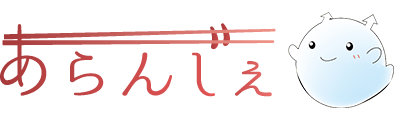 あらんじぇ